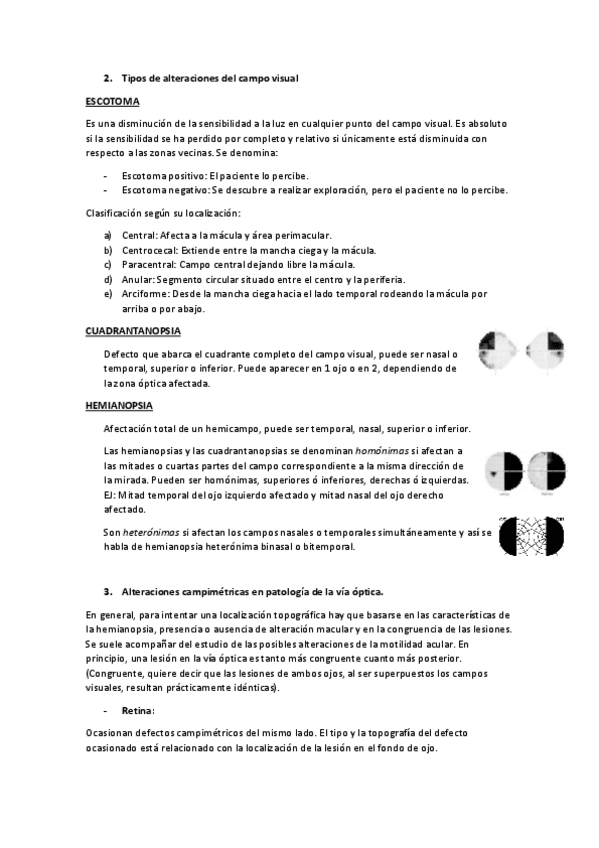 2. Tipos de alteraciones del campo visual

ESCOTOMA

Es una disminución de la sensibilidad a la luz en cualquier punto del campo visual. Es absoluto si la sensibilidad se ha perdido por completo y relativo si únicamente está disminuida con respecto a las zonas vecinas. Se denomina:

- Escotoma positivo: El paciente lo percibe.
- Escotoma negativo: Se descubre a realizar exploración, pero el paciente no lo percibe.

Clasificación según su localización:

a) Central: Afecta a la mácula y área perimacular.
b) Centrocecal: Extiende entre la mancha ciega y la mácula.
c) Paracentral: Campo central dejando libre la mácula.
d) Anular: Segmento circular situado entre el centro y la periferia.
e) Arciforme: Desde la mancha ciega hacia el lado temporal rodeando la mácula por arriba o por abajo.

CUADRANTANOPSIA

Defecto que abarca el cuadrante completo del campo visual, puede ser nasal o temporal, superior o inferior. Puede aparecer en 1 ojo o en 2, dependiendo de la zona óptica afectada.

HEMIANOPSIA

Afectación total de un hemicampo, puede ser temporal, nasal, superior o inferior.

Las hemianopsias y las cuadrantanopsias se denominan homónimas si afectan a las mitades o cuartas partes del campo correspondiente a la misma dirección de la mirada. Pueden ser homónimas, superiores ó inferiores, derechas ó izquierdas. EJ: Mitad temporal del ojo izquierdo afectado y mitad nasal del ojo derecho afectado.

Son heterónimas si afectan los campos nasales o temporales simultáneamente y así se habla de hemianopsia heterónima binasal o bitemporal.

3. Alteraciones campimétricas en patología de la vía óptica.

En general, para intentar una localización topográfica hay que basarse en las características de la hemianopsia, presencia o ausencia de alteración macular y en la congruencia de las lesiones. Se suele acompañar del estudio de las posibles alteraciones de la motilidad acular. En principio, una lesión en la vía óptica es tanto más congruente cuanto más posterior. (Congruente, quiere decir que las lesiones de ambos ojos, al ser superpuestos los campos visuales, resultan prácticamente idénticas).

- Retina:

Ocasionan defectos campimétricos del mismo lado. El tipo y la topografía del defecto ocasionado está relacionado con la localización de la lesión en el fondo de ojo.